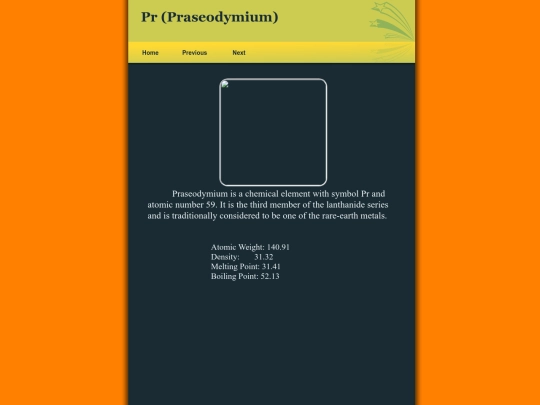 Pr (Praseodymium)

Home Previous Next

Praseodymium is a chemical element with symbol Pr and atomic number 59. It is the third member of the lanthanide series and is traditionally considered to be one of the rare-earth metals.

Atomic Weight: 140.91
Density: 31.32
Melting Point: 31.41
Boiling Point: 52.13